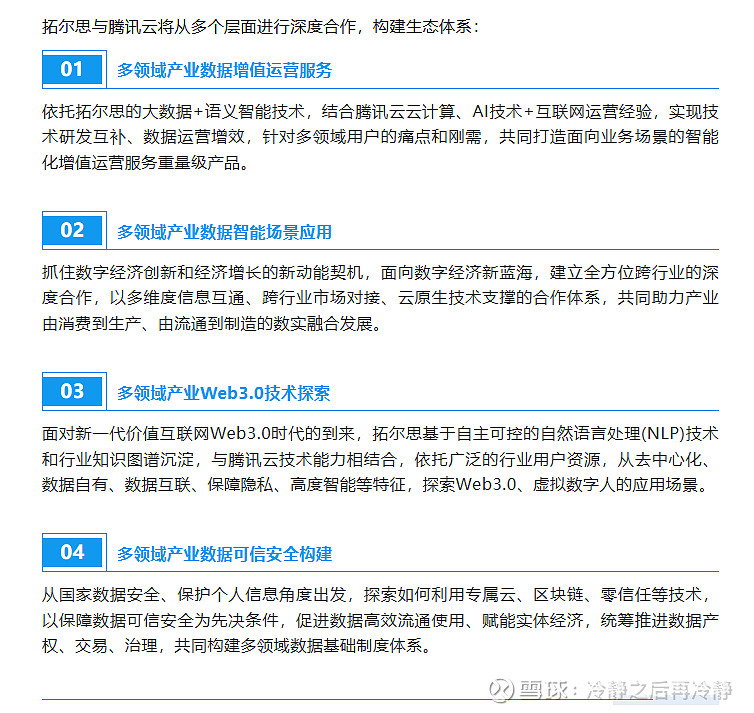 拓尔思与腾讯云将从多个层面进行深度合作，构建生态体系：

01 多领域产业数据增值运营服务

依托拓尔思的大数据+语义智能技术，结合腾讯云云计算、AI技术+互联网运营经验，实现技术研发互补、数据运营增效，针对多领域用户的痛点和刚需，共同打造面向业务场景的智能化增值运营服务重量级产品。

02 多领域产业数据智能场景应用

抓住数字经济创新和经济增长的新动能契机，面向数字经济新蓝海，建立全方位跨行业的深度合作，以多维度信息互通、跨行业市场对接、云原生技术支撑的合作体系，共同助力产业由消费到生产、由流通到制造的数实融合发展。

03 多领域产业Web3.0技术探索

面对新一代价值互联网Web3.0时代的到来，拓尔思基于自主可控的自然语言处理(NLP)技术和行业知识图谱沉淀，与腾讯云技术能力相结合，依托广泛的行业用户资源，从去中心化、数据自有、数据互联、保障隐私、高度智能等特征，探索Web3.0、虚拟数字人的应用场景。

04 多领域产业数据可信安全构建

从国家数据安全、保护个人信息角度出发，探索如何利用专属云、区块链、零信任等技术，以保障数据可信安全为先决条件，促进数据高效流通使用、赋能实体经济，统筹推进数据产权、交易、治理，共同构建多领域数据基础制度体系。

雪球：冷静之后再冷静